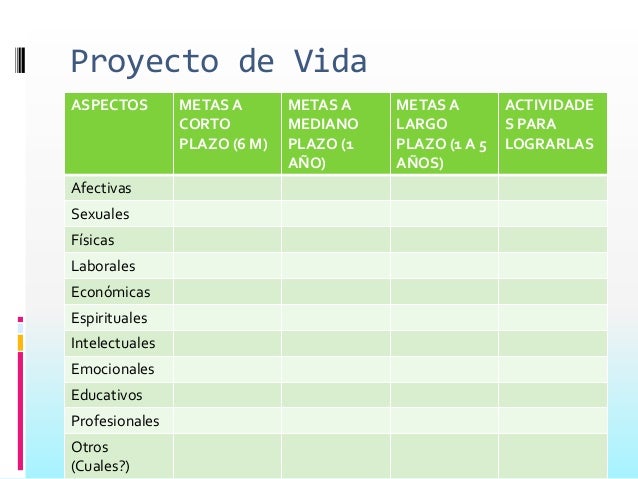 Proyecto de Vida

| ASPECTOS | METAS A CORTO PLAZO (6 M) | METAS A MEDIANO PLAZO (1 AÑO) | METAS A LARGO PLAZO (1 A 5 AÑOS) | ACTIVIDADES PARA LOGRARLAS |
|---|---|---|---|---|
| Afectivas | | | | |
| Sexuales | | | | |
| Físicas | | | | |
| Laborales | | | | |
| Económicas | | | | |
| Espirituales | | | | |
| Intelectuales | | | | |
| Emocionales | | | | |
| Educativos | | | | |
| Profesionales | | | | |
| Otros (Cuales?) | | | | |